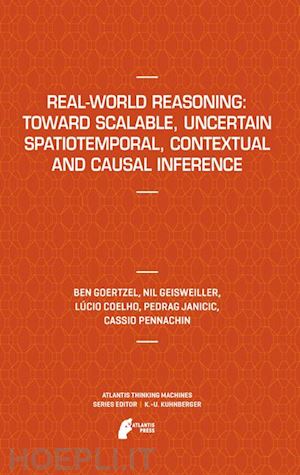 REAL-WORLD REASONING: TOWARD SCALABLE, UNCERTAIN SPATIOTEMPORAL, CONTEXTUAL AND CAUSAL INFERENCE

BEN GOERTZEL, NIL GEISWEILLER, LÚCIO COELHO, PEDRAG JANICIC, CASSIO PENNACHIN

ATLANTIS THINKING MACHINES
SERIES EDITOR | K.-U. KUHNBERGER

ATLANTIS PRESS

HOEPLI.IT